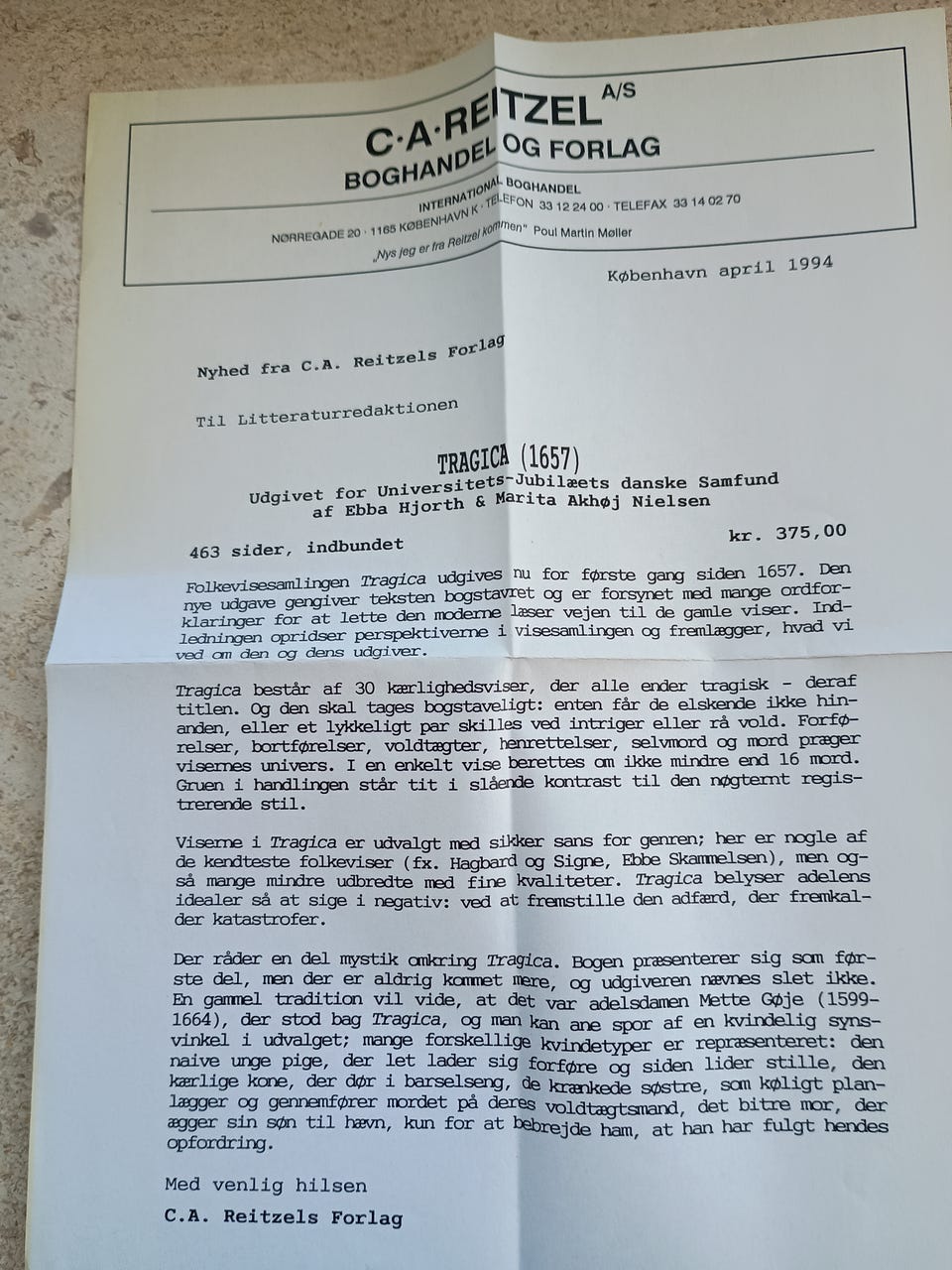 C·A·REITZEL A/S
BOGHANDEL OG FORLAG

INTERNATIONAL BOGHANDEL
NØRREGADE 20 · 1165 KØBENHAVN K · TELEFON 33 12 24 00 · TELEFAX 33 14 02 70
„Nys jeg er fra Reitzel kommen" Poul Martin Møller

København april 1994

Nyhed fra C.A. Reitzels Forlag

Til Litteraturredaktionen

TRAGICA (1657)
Udgivet for Universitets-Jubilæets danske Samfund
af Ebba Hjorth & Marita Akhøj Nielsen

463 sider, indbundet kr. 375,00

Folkevisesamlingen Tragica udgives nu for første gang siden 1657. Den nye udgave gengiver teksten bogstavret og er forsynet med mange ordforklaringer for at lette den moderne læser vejen til de gamle viser. Indledningen opridser perspektiverne i visesamlingen og fremlægger, hvad vi ved om den og dens udgiver.

Tragica består af 30 kærlighedsviser, der alle ender tragisk - deraf titlen. Og den skal tages bogstaveligt: enten får de elskende ikke hinanden, eller et lykkeligt par skilles ved intriger eller rå vold. Forførelser, bortførelser, voldtægter, henrettelser, selvmord og mord præger visernes univers. I en enkelt vise berettes om ikke mindre end 16 mord. Gruen i handlingen står tit i slående kontrast til den nøgternt registrerende stil.

Viserne i Tragica er udvalgt med sikker sans for genren; her er nogle af de kendteste folkeviser (fx. Hagbard og Signe, Ebbe Skammelsen), men også mange mindre udbredte med fine kvaliteter. Tragica belyser adelens idealer så at sige i negativ: ved at fremstille den adfærd, der fremkalder katastrofer.

Der råder en del mystik omkring Tragica. Bogen præsenterer sig som første del, men der er aldrig kommet mere, og udgiveren nævnes slet ikke. En gammel tradition vil vide, at det var adelsdamen Mette Gøje (1599-1664), der stod bag Tragica, og man kan ane spor af en kvindelig synsvinkel i udvalget; mange forskellige kvindetyper er repræsenteret: den naive unge pige, der let lader sig forføre og siden lider stille, den kærlige kone, der dør i barselseng, de krænkede søstre, som køligt planlægger og gennemfører mordet på deres voldtægtsmand, det bitre mor, der ægger sin søn til hævn, kun for at bebrejde ham, at han har fulgt hendes opfordring.

Med venlig hilsen
C.A. Reitzels Forlag